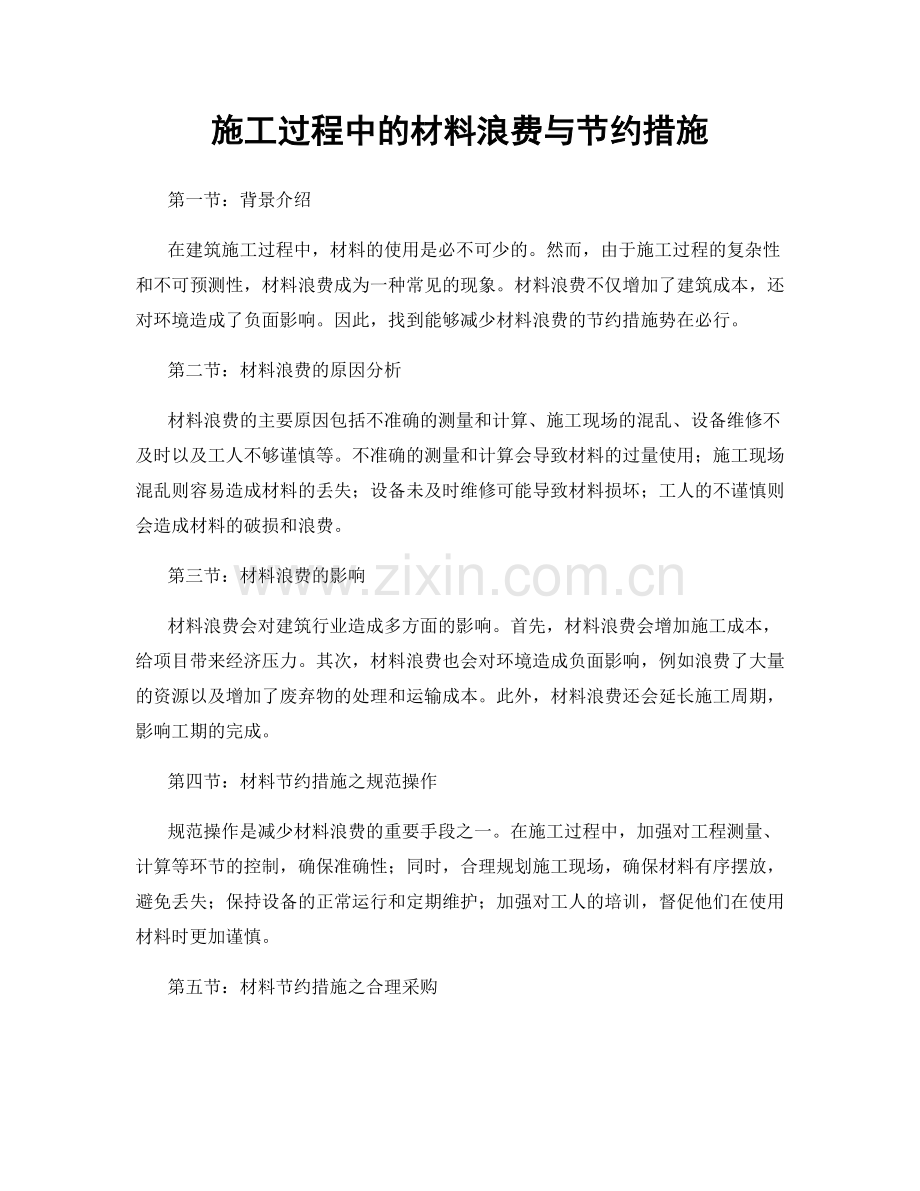 施工过程中的材料浪费与节约措施

第一节：背景介绍

在建筑施工过程中，材料的使用是必不可少的。然而，由于施工过程的复杂性和不可预测性，材料浪费成为一种常见的现象。材料浪费不仅增加了建筑成本，还对环境造成了负面影响。因此，找到能够减少材料浪费的节约措施势在必行。

第二节：材料浪费的原因分析

材料浪费的主要原因包括不准确的测量和计算、施工现场的混乱、设备维修不及时以及工人不够谨慎等。不准确的测量和计算会导致材料的过量使用；施工现场混乱则容易造成材料的丢失；设备未及时维修可能导致材料损坏；工人的不谨慎则会造成材料的破损和浪费。

第三节：材料浪费的影响

www.zixin.com.cn

材料浪费会对建筑行业造成多方面的影响。首先，材料浪费会增加施工成本，给项目带来经济压力。其次，材料浪费也会对环境造成负面影响，例如浪费了大量的资源以及增加了废弃物的处理和运输成本。此外，材料浪费还会延长施工周期，影响工期的完成。

第四节：材料节约措施之规范操作

规范操作是减少材料浪费的重要手段之一。在施工过程中，加强对工程测量、计算等环节的控制，确保准确性；同时，合理规划施工现场，确保材料有序摆放，避免丢失；保持设备的正常运行和定期维护；加强对工人的培训，督促他们在使用材料时更加谨慎。

第五节：材料节约措施之合理采购